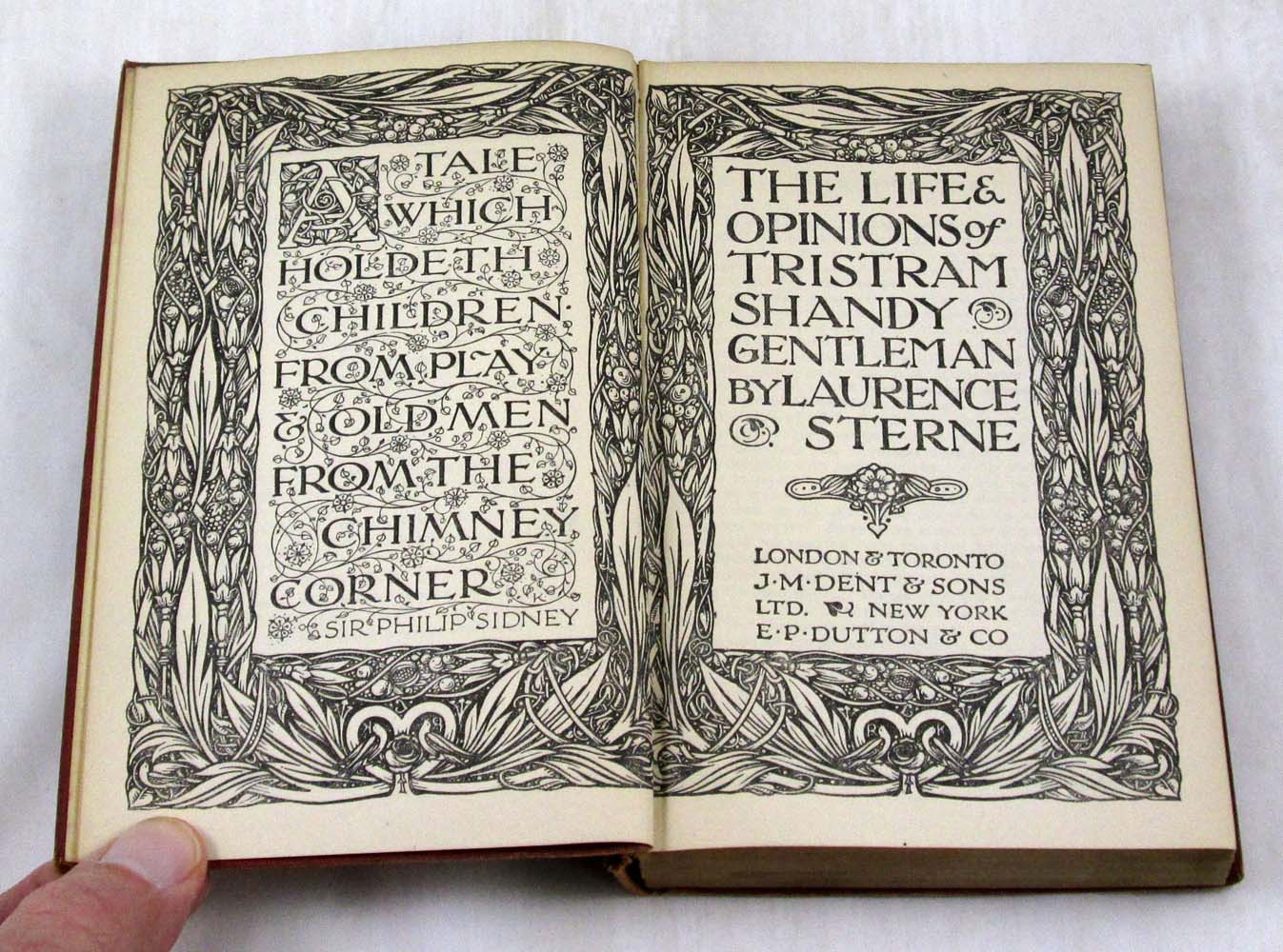 A TALE WHICH HOLDETH CHILDREN FROM PLAY & OLD MEN FROM THE CHIMNEY CORNER
SIR PHILIP SIDNEY

THE LIFE & OPINIONS of TRISTRAM SHANDY GENTLEMAN BY LAURENCE STERNE

LONDON & TORONTO
J·M·DENT & SONS
LTD. NEW YORK
E·P·DUTTON & CO